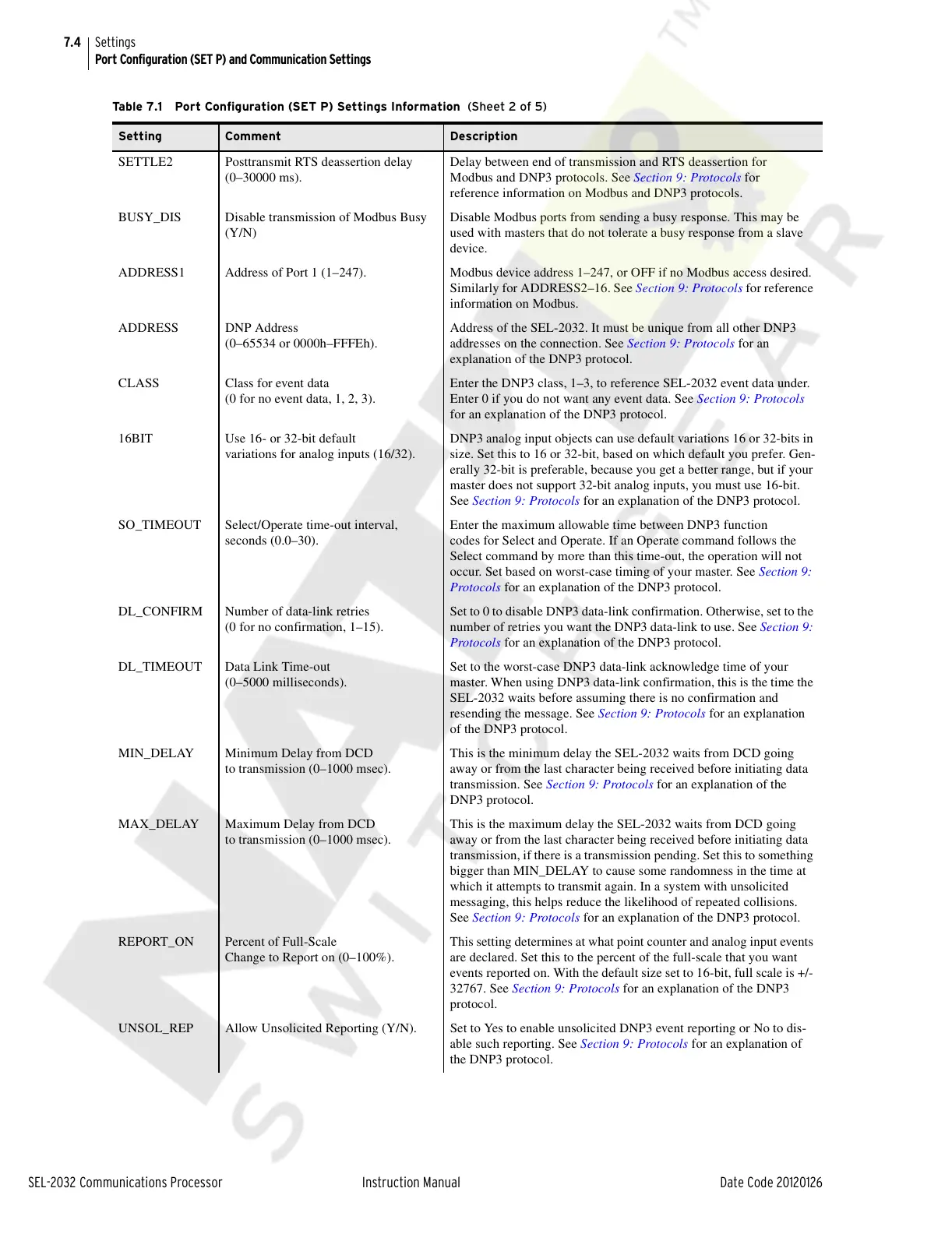 7.4 Settings
Port Configuration (SET P) and Communication Settings

Table 7.1 Port Configuration (SET P) Settings Information (Sheet 2 of 5)

| Setting | Comment | Description |
|---|---|---|
| SETTLE2 | Posttransmit RTS deassertion delay (0–30000 ms). | Delay between end of transmission and RTS deassertion for Modbus and DNP3 protocols. See Section 9: Protocols for reference information on Modbus and DNP3 protocols. |
| BUSY_DIS | Disable transmission of Modbus Busy (Y/N) | Disable Modbus ports from sending a busy response. This may be used with masters that do not tolerate a busy response from a slave device. |
| ADDRESS1 | Address of Port 1 (1–247). | Modbus device address 1–247, or OFF if no Modbus access desired. Similarly for ADDRESS2–16. See Section 9: Protocols for reference information on Modbus. |
| ADDRESS | DNP Address (0–65534 or 0000h–FFFEh). | Address of the SEL-2032. It must be unique from all other DNP3 addresses on the connection. See Section 9: Protocols for an explanation of the DNP3 protocol. |
| CLASS | Class for event data (0 for no event data, 1, 2, 3). | Enter the DNP3 class, 1–3, to reference SEL-2032 event data under. Enter 0 if you do not want any event data. See Section 9: Protocols for an explanation of the DNP3 protocol. |
| 16BIT | Use 16- or 32-bit default variations for analog inputs (16/32). | DNP3 analog input objects can use default variations 16 or 32-bits in size. Set this to 16 or 32-bit, based on which default you prefer. Generally 32-bit is preferable, because you get a better range, but if your master does not support 32-bit analog inputs, you must use 16-bit. See Section 9: Protocols for an explanation of the DNP3 protocol. |
| SO_TIMEOUT | Select/Operate time-out interval, seconds (0.0–30). | Enter the maximum allowable time between DNP3 function codes for Select and Operate. If an Operate command follows the Select command by more than this time-out, the operation will not occur. Set based on worst-case timing of your master. See Section 9: Protocols for an explanation of the DNP3 protocol. |
| DL_CONFIRM | Number of data-link retries (0 for no confirmation, 1–15). | Set to 0 to disable DNP3 data-link confirmation. Otherwise, set to the number of retries you want the DNP3 data-link to use. See Section 9: Protocols for an explanation of the DNP3 protocol. |
| DL_TIMEOUT | Data Link Time-out (0–5000 milliseconds). | Set to the worst-case DNP3 data-link acknowledge time of your master. When using DNP3 data-link confirmation, this is the time the SEL-2032 waits before assuming there is no confirmation and resending the message. See Section 9: Protocols for an explanation of the DNP3 protocol. |
| MIN_DELAY | Minimum Delay from DCD to transmission (0–1000 msec). | This is the minimum delay the SEL-2032 waits from DCD going away or from the last character being received before initiating data transmission. See Section 9: Protocols for an explanation of the DNP3 protocol. |
| MAX_DELAY | Maximum Delay from DCD to transmission (0–1000 msec). | This is the maximum delay the SEL-2032 waits from DCD going away or from the last character being received before initiating data transmission, if there is a transmission pending. Set this to something bigger than MIN_DELAY to cause some randomness in the time at which it attempts to transmit again. In a system with unsolicited messaging, this helps reduce the likelihood of repeated collisions. See Section 9: Protocols for an explanation of the DNP3 protocol. |
| REPORT_ON | Percent of Full-Scale Change to Report on (0–100%). | This setting determines at what point counter and analog input events are declared. Set this to the percent of the full-scale that you want events reported on. With the default size set to 16-bit, full scale is +/-32767. See Section 9: Protocols for an explanation of the DNP3 protocol. |
| UNSOL_REP | Allow Unsolicited Reporting (Y/N). | Set to Yes to enable unsolicited DNP3 event reporting or No to disable such reporting. See Section 9: Protocols for an explanation of the DNP3 protocol. |

SEL-2032 Communications Processor Instruction Manual Date Code 20120126